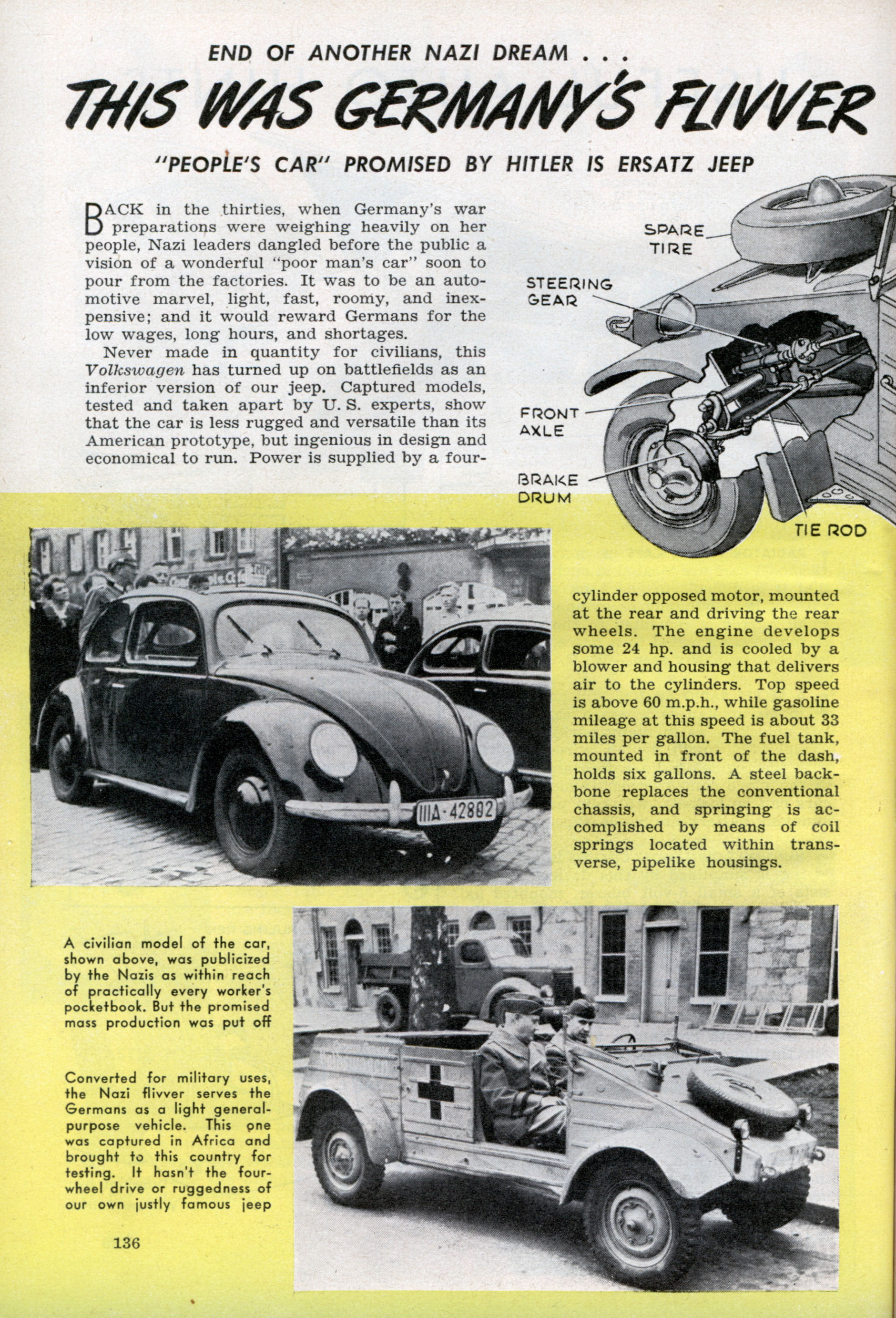 END OF ANOTHER NAZI DREAM . . .

THIS WAS GERMANY'S FLIVVER

"PEOPLE'S CAR" PROMISED BY HITLER IS ERSATZ JEEP

BACK in the thirties, when Germany's war preparations were weighing heavily on her people, Nazi leaders dangled before the public a vision of a wonderful "poor man's car" soon to pour from the factories. It was to be an automotive marvel, light, fast, roomy, and inexpensive; and it would reward Germans for the low wages, long hours, and shortages.

Never made in quantity for civilians, this Volkswagen has turned up on battlefields as an inferior version of our jeep. Captured models, tested and taken apart by U. S. experts, show that the car is less rugged and versatile than its American prototype, but ingenious in design and economical to run. Power is supplied by a four-cylinder opposed motor, mounted at the rear and driving the rear wheels. The engine develops some 24 hp. and is cooled by a blower and housing that delivers air to the cylinders. Top speed is above 60 m.p.h., while gasoline mileage at this speed is about 33 miles per gallon. The fuel tank, mounted in front of the dash, holds six gallons. A steel backbone replaces the conventional chassis, and springing is accomplished by means of coil springs located within transverse, pipelike housings.

SPARE TIRE

STEERING GEAR

FRONT AXLE

BRAKE DRUM

TIE ROD

IIIA-42802

A civilian model of the car, shown above, was publicized by the Nazis as within reach of practically every worker's pocketbook. But the promised mass production was put off

Converted for military uses, the Nazi flivver serves the Germans as a light general-purpose vehicle. This one was captured in Africa and brought to this country for testing. It hasn't the four-wheel drive or ruggedness of our own justly famous jeep

136